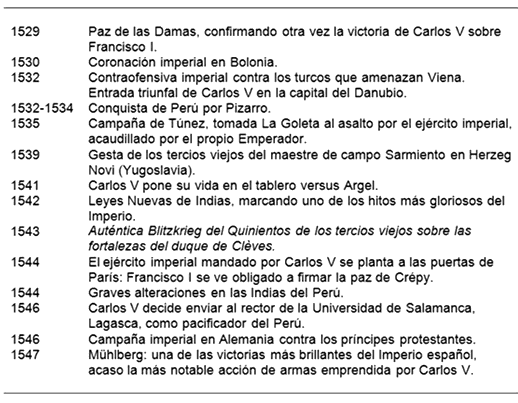 | | |
|---|---|
| 1529 | Paz de las Damas, confirmando otra vez la victoria de Carlos V sobre Francisco I. |
| 1530 | Coronación imperial en Bolonia. |
| 1532 | Contraofensiva imperial contra los turcos que amenazan Viena. Entrada triunfal de Carlos V en la capital del Danubio. |
| 1532-1534 | Conquista de Perú por Pizarro. |
| 1535 | Campaña de Túnez, tomada La Goleta al asalto por el ejército imperial, acaudillado por el propio Emperador. |
| 1539 | Gesta de los tercios viejos del maestre de campo Sarmiento en Herzeg Novi (Yugoslavia). |
| 1541 | Carlos V pone su vida en el tablero versus Argel. |
| 1542 | Leyes Nuevas de Indias, marcando uno de los hitos más gloriosos del Imperio. |
| 1543 | Auténtica Blitzkrieg del Quinientos de los tercios viejos sobre las fortalezas del duque de Clèves. |
| 1544 | El ejército imperial mandado por Carlos V se planta a las puertas de París: Francisco I se ve obligado a firmar la paz de Crépy. |
| 1544 | Graves alteraciones en las Indias del Perú. |
| 1546 | Carlos V decide enviar al rector de la Universidad de Salamanca, Lagasca, como pacificador del Perú. |
| 1546 | Campaña imperial en Alemania contra los príncipes protestantes. |
| 1547 | Mühlberg: una de las victorias más brillantes del Imperio español, acaso la más notable acción de armas emprendida por Carlos V. |